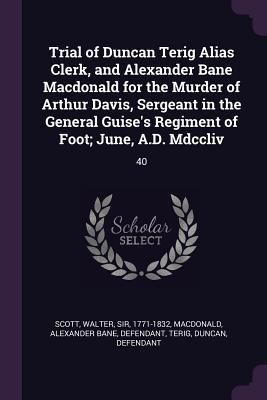 Trial of Duncan Terig Alias Clerk, and Alexander Bane Macdonald for the Murder of Arthur Davis, Sergeant in the General Guise's Regiment of Foot; June, A.D. Mdccliv

40

Scholar
SELECT

SCOTT, WALTER, SIR, 1771-1832, MACDONALD, ALEXANDER BANE, DEFENDANT, TERIG, DUNCAN, DEFENDANT